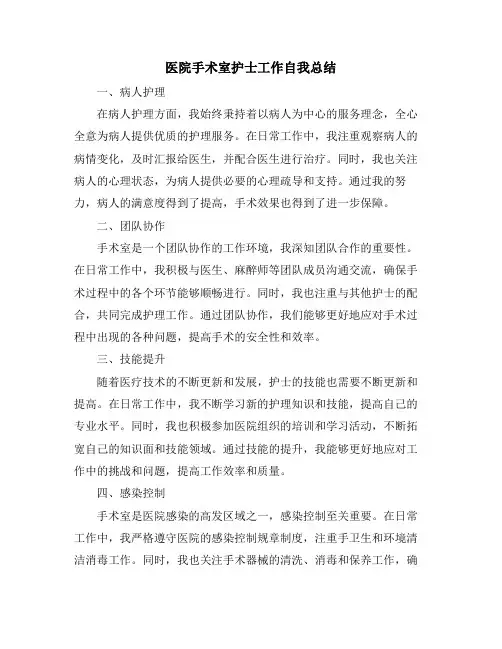 医院手术室护士工作自我总结

一、病人护理

在病人护理方面，我始终秉持着以病人为中心的服务理念，全心全意为病人提供优质的护理服务。在日常工作中，我注重观察病人的病情变化，及时汇报给医生，并配合医生进行治疗。同时，我也关注病人的心理状态，为病人提供必要的心理疏导和支持。通过我的努力，病人的满意度得到了提高，手术效果也得到了进一步保障。

二、团队协作

手术室是一个团队协作的工作环境，我深知团队合作的重要性。在日常工作中，我积极与医生、麻醉师等团队成员沟通交流，确保手术过程中的各个环节能够顺畅进行。同时，我也注重与其他护士的配合，共同完成护理工作。通过团队协作，我们能够更好地应对手术过程中出现的各种问题，提高手术的安全性和效率。

三、技能提升

随着医疗技术的不断更新和发展，护士的技能也需要不断更新和提高。在日常工作中，我不断学习新的护理知识和技能，提高自己的专业水平。同时，我也积极参加医院组织的培训和学习活动，不断拓宽自己的知识面和技能领域。通过技能的提升，我能够更好地应对工作中的挑战和问题，提高工作效率和质量。

四、感染控制

手术室是医院感染的高发区域之一，感染控制至关重要。在日常工作中，我严格遵守医院的感染控制规章制度，注重手卫生和环境清洁消毒工作。同时，我也关注手术器械的清洗、消毒和保养工作，确